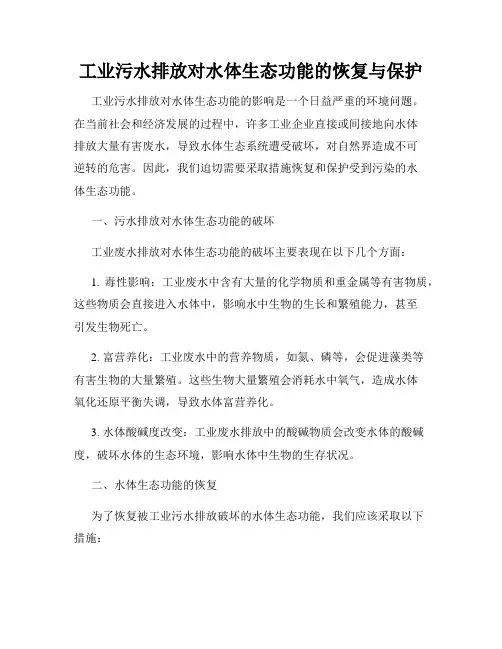 工业污水排放对水体生态功能的恢复与保护

工业污水排放对水体生态功能的影响是一个日益严重的环境问题。在当前社会和经济发展的过程中，许多工业企业直接或间接地向水体排放大量有害废水，导致水体生态系统遭受破坏，对自然界造成不可逆转的危害。因此，我们迫切需要采取措施恢复和保护受到污染的水体生态功能。

一、污水排放对水体生态功能的破坏

工业废水排放对水体生态功能的破坏主要表现在以下几个方面：

1. 毒性影响：工业废水中含有大量的化学物质和重金属等有害物质，这些物质会直接进入水体中，影响水中生物的生长和繁殖能力，甚至引发生物死亡。

2. 富营养化：工业废水中的营养物质，如氮、磷等，会促进藻类等有害生物的大量繁殖。这些生物大量繁殖会消耗水中氧气，造成水体氧化还原平衡失调，导致水体富营养化。

3. 水体酸碱度改变：工业废水排放中的酸碱物质会改变水体的酸碱度，破坏水体的生态环境，影响水体中生物的生存状况。

二、水体生态功能的恢复

为了恢复被工业污水排放破坏的水体生态功能，我们应该采取以下措施：